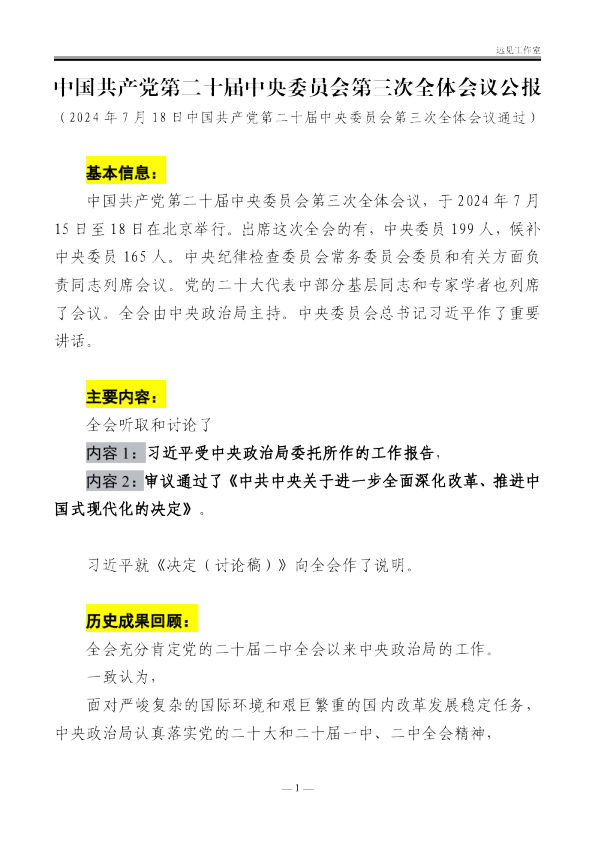 远见工作室

中国共产党第二十届中央委员会第三次全体会议公报

（2024年7月18日中国共产党第二十届中央委员会第三次全体会议通过）

基本信息：

中国共产党第二十届中央委员会第三次全体会议，于2024年7月15日至18日在北京举行。出席这次全会的有，中央委员199人，候补中央委员165人。中央纪律检查委员会常务委员会委员和有关方面负责同志列席会议。党的二十大代表中部分基层同志和专家学者也列席了会议。全会由中央政治局主持。中央委员会总书记习近平作了重要讲话。

主要内容：

全会听取和讨论了

内容1：习近平受中央政治局委托所作的工作报告，

内容2：审议通过了《中共中央关于进一步全面深化改革、推进中国式现代化的决定》。

习近平就《决定（讨论稿）》向全会作了说明。

历史成果回顾：

全会充分肯定党的二十届二中全会以来中央政治局的工作。

一致认为，

面对严峻复杂的国际环境和艰巨繁重的国内改革发展稳定任务，中央政治局认真落实党的二十大和二十届一中、二中全会精神，

— 1 —